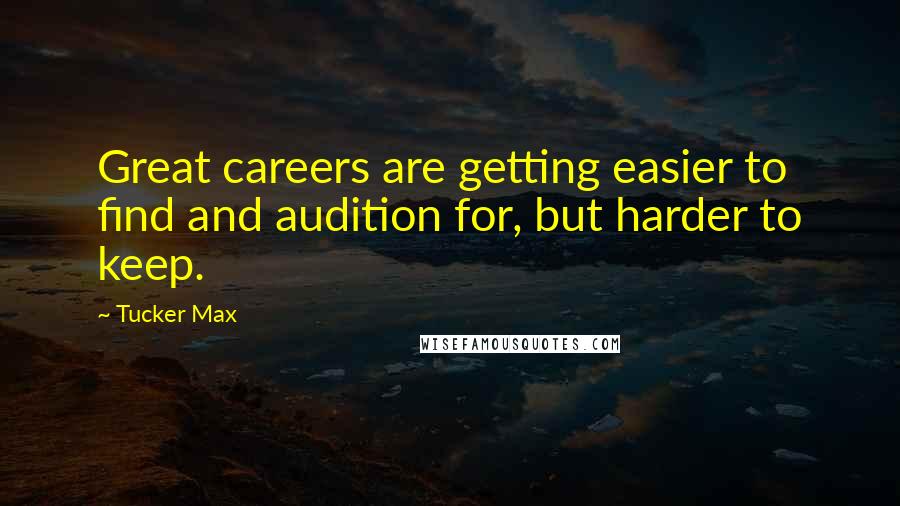 Great careers are getting easier to find and audition for, but harder to keep.

~ Tucker Max

WISEFAMOUSQUOTES.COM